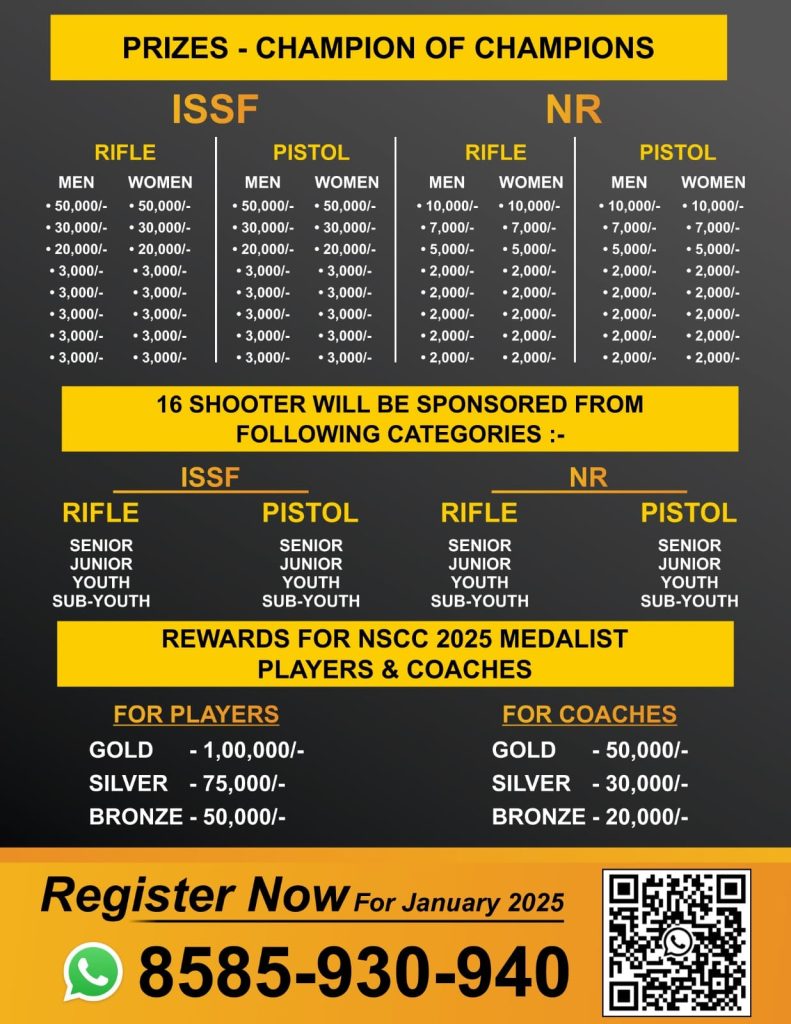 PRIZES - CHAMPION OF CHAMPIONS

ISSF

RIFLE

| MEN | WOMEN |
|---|---|
| • 50,000/- | • 50,000/- |
| • 30,000/- | • 30,000/- |
| • 20,000/- | • 20,000/- |
| • 3,000/- | • 3,000/- |
| • 3,000/- | • 3,000/- |
| • 3,000/- | • 3,000/- |
| • 3,000/- | • 3,000/- |
| • 3,000/- | • 3,000/- |

PISTOL

| MEN | WOMEN |
|---|---|
| • 50,000/- | • 50,000/- |
| • 30,000/- | • 30,000/- |
| • 20,000/- | • 20,000/- |
| • 3,000/- | • 3,000/- |
| • 3,000/- | • 3,000/- |
| • 3,000/- | • 3,000/- |
| • 3,000/- | • 3,000/- |
| • 3,000/- | • 3,000/- |

NR

RIFLE

| MEN | WOMEN |
|---|---|
| • 10,000/- | • 10,000/- |
| • 7,000/- | • 7,000/- |
| • 5,000/- | • 5,000/- |
| • 2,000/- | • 2,000/- |
| • 2,000/- | • 2,000/- |
| • 2,000/- | • 2,000/- |
| • 2,000/- | • 2,000/- |
| • 2,000/- | • 2,000/- |

PISTOL

| MEN | WOMEN |
|---|---|
| • 10,000/- | • 10,000/- |
| • 7,000/- | • 7,000/- |
| • 5,000/- | • 5,000/- |
| • 2,000/- | • 2,000/- |
| • 2,000/- | • 2,000/- |
| • 2,000/- | • 2,000/- |
| • 2,000/- | • 2,000/- |
| • 2,000/- | • 2,000/- |

16 SHOOTER WILL BE SPONSORED FROM FOLLOWING CATEGORIES :-

ISSF

RIFLE
SENIOR
JUNIOR
YOUTH
SUB-YOUTH

PISTOL
SENIOR
JUNIOR
YOUTH
SUB-YOUTH

NR

RIFLE
SENIOR
JUNIOR
YOUTH
SUB-YOUTH

PISTOL
SENIOR
JUNIOR
YOUTH
SUB-YOUTH

REWARDS FOR NSCC 2025 MEDALIST PLAYERS & COACHES

FOR PLAYERS
GOLD - 1,00,000/-
SILVER - 75,000/-
BRONZE - 50,000/-

FOR COACHES
GOLD - 50,000/-
SILVER - 30,000/-
BRONZE - 20,000/-

Register Now For January 2025

8585-930-940